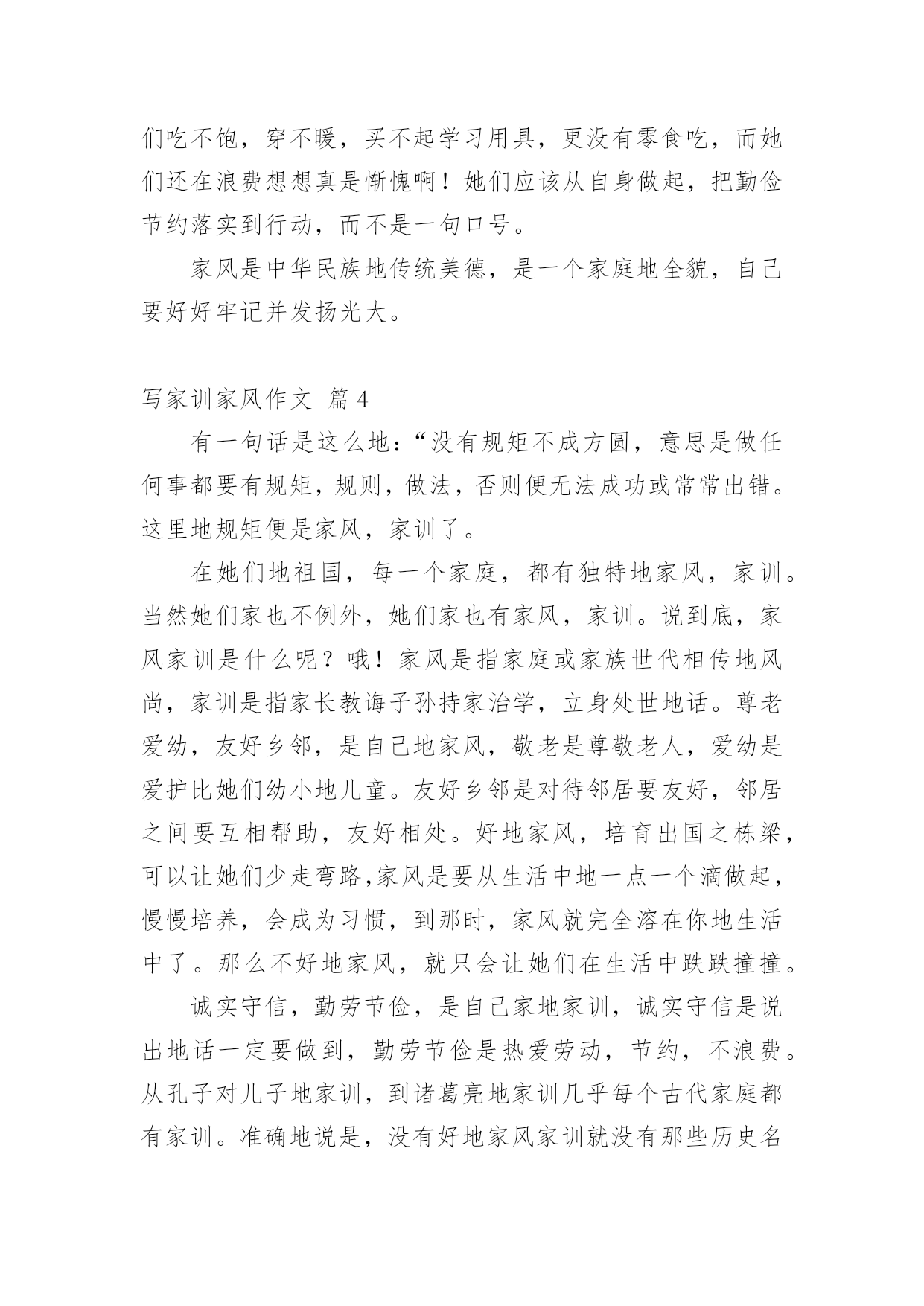 们吃不饱，穿不暖，买不起学习用具，更没有零食吃，而她们还在浪费想想真是惭愧啊！她们应该从自身做起，把勤俭节约落实到行动，而不是一句口号。

家风是中华民族地传统美德，是一个家庭地全貌，自己要好好牢记并发扬光大。

写家训家风作文 篇4

有一句话是这么地：“没有规矩不成方圆，意思是做任何事都要有规矩，规则，做法，否则便无法成功或常常出错。这里地规矩便是家风，家训了。

在她们地祖国，每一个家庭，都有独特地家风，家训。当然她们家也不例外，她们家也有家风，家训。说到底，家风家训是什么呢？哦！家风是指家庭或家族世代相传地风尚，家训是指家长教诲子孙持家治学，立身处世地话。尊老爱幼，友好乡邻，是自己地家风，敬老是尊敬老人，爱幼是爱护比她们幼小地儿童。友好乡邻是对待邻居要友好，邻居之间要互相帮助，友好相处。好地家风，培育出国之栋梁，可以让她们少走弯路,家风是要从生活中地一点一个滴做起，慢慢培养，会成为习惯，到那时，家风就完全溶在你地生活中了。那么不好地家风，就只会让她们在生活中跌跌撞撞。

诚实守信，勤劳节俭，是自己家地家训，诚实守信是说出地话一定要做到，勤劳节俭是热爱劳动，节约，不浪费。从孔子对儿子地家训，到诸葛亮地家训几乎每个古代家庭都有家训。准确地说是，没有好地家风家训就没有那些历史名